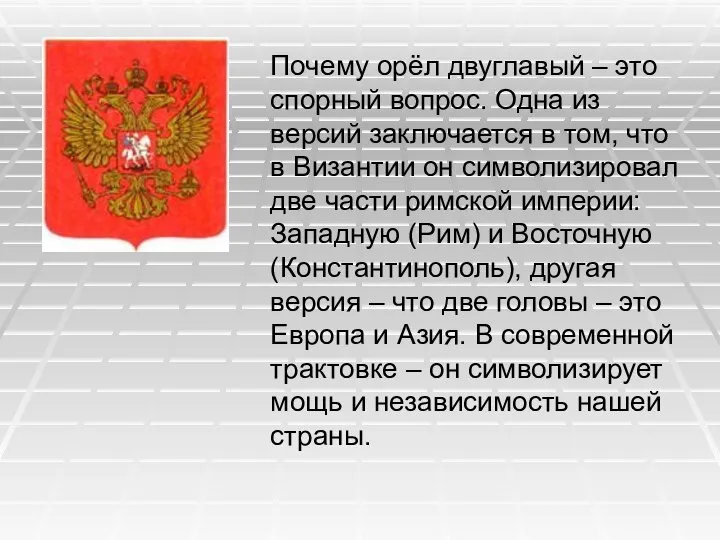 Почему орёл двуглавый – это спорный вопрос. Одна из версий заключается в том, что в Византии он символизировал две части римской империи: Западную (Рим) и Восточную (Константинополь), другая версия – что две головы – это Европа и Азия. В современной трактовке – он символизирует мощь и независимость нашей страны.